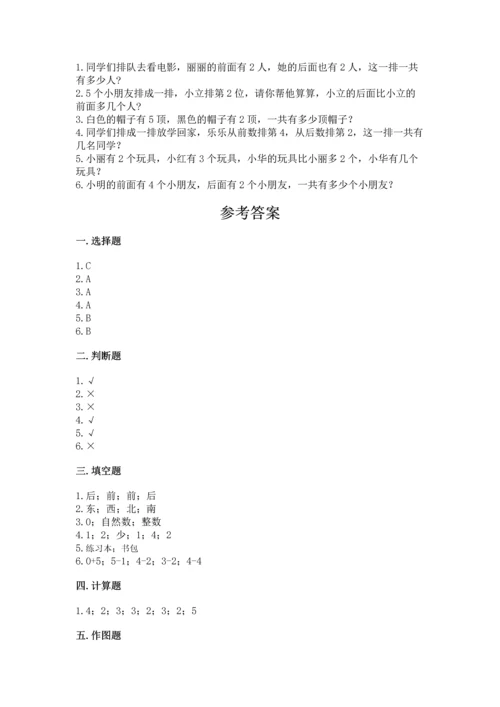 1.同学们排队去看电影，丽丽的前面有2人，她的后面也有2人，这一排一共有多少人？
2.5个小朋友排成一排，小立排第2位，请你帮他算算，小立的后面比小立的前面多几个人？
3.白色的帽子有5顶，黑色的帽子有2顶，一共有多少顶帽子？
4.同学们排成一排放学回家，乐乐从前数排第4，从后数排第2，这一排一共有几名同学？
5.小丽有2个玩具，小红有3个玩具，小华的玩具比小丽多2个，小华有几个玩具？
6.小明的前面有4个小朋友，后面有2个小朋友，一共有多少个小朋友？

参考答案

一.选择题

1.C
2.A
3.A
4.A
5.B
6.B

二.判断题

1.√
2.×
3.×
4.√
5.√
6.×

三.填空题

1.后；前；前；后
2.东；西；北；南
3.0；自然数；整数
4.1；2；少；1；4；2
5.练习本；书包
6.0+5；5-1；4-2；3-2；4-4

四.计算题

1.4；2；3；3；2；3；2；5

五.作图题